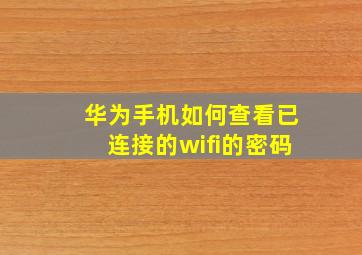 华为手机如何查看已连接的wifi的密码